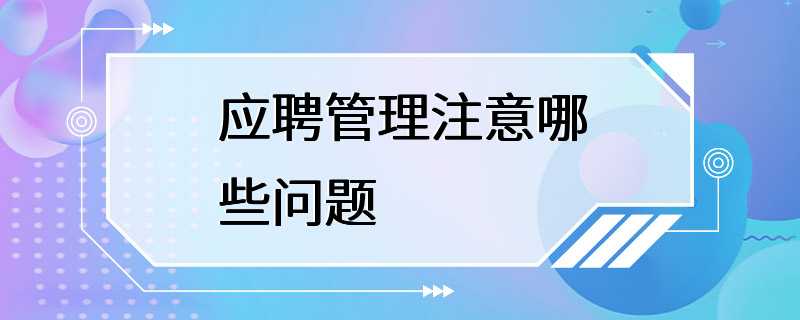 应聘管理注意哪些问题